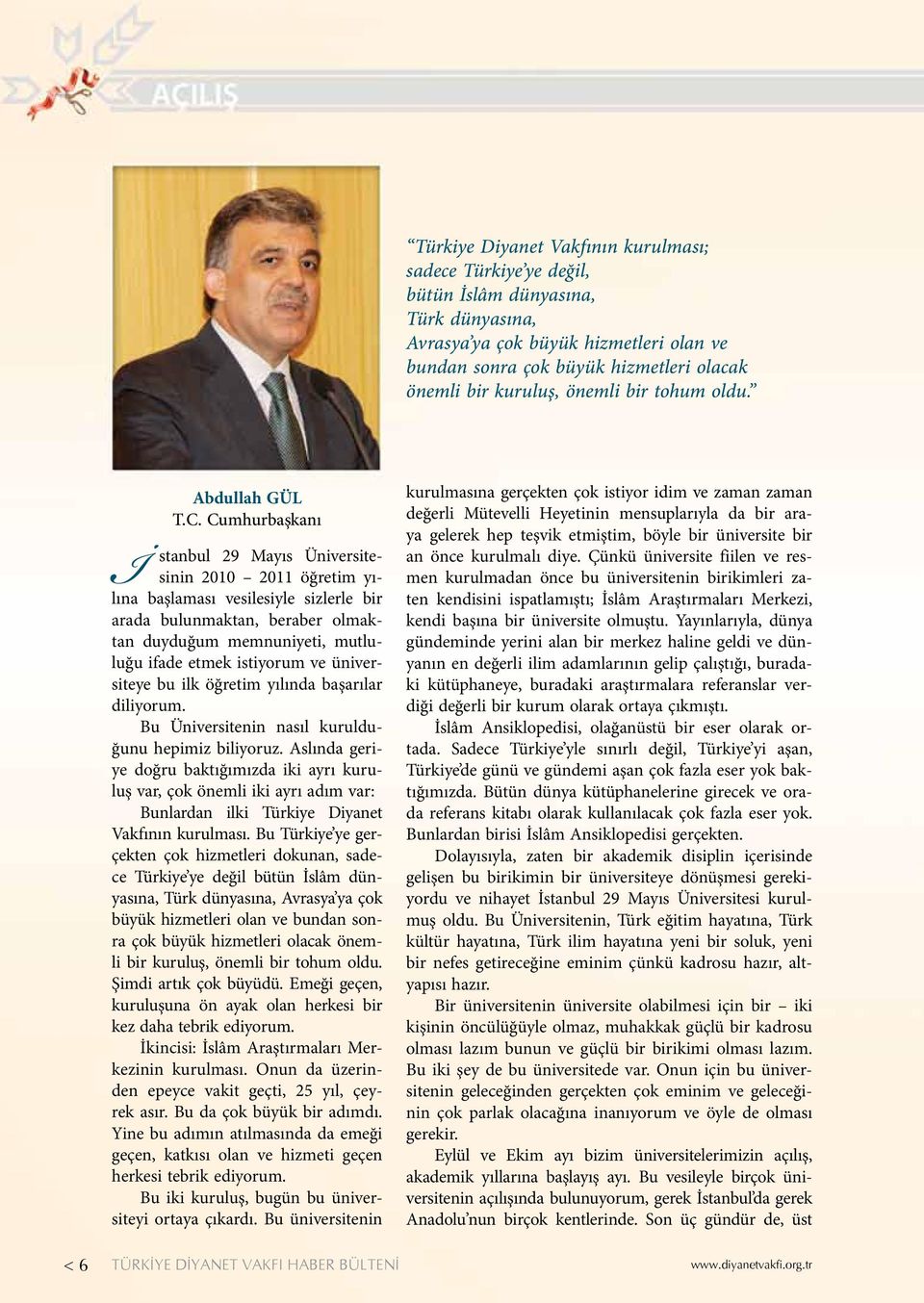 AÇILIŞ

“Türkiye Diyanet Vakfının kurulması; sadece Türkiye’ye değil, bütün İslâm dünyasına, Türk dünyasına, Avrasya’ya çok büyük hizmetleri olan ve bundan sonra çok büyük hizmetleri olacak önemli bir kuruluş, önemli bir tohum oldu.”

Abdullah GÜL
T.C. Cumhurbaşkanı

İstanbul 29 Mayıs Üniversitesinin 2010 – 2011 öğretim yılına başlaması vesilesiyle sizlerle bir arada bulunmaktan, beraber olmaktan duyduğum memnuniyeti, mutluluğu ifade etmek istiyorum ve üniversiteye bu ilk öğretim yılında başarılar diliyorum.

Bu Üniversitenin nasıl kurulduğunu hepimiz biliyoruz. Aslında geriye doğru baktığımızda iki ayrı kuruluş var, çok önemli iki ayrı adım var:

Bunlardan ilki Türkiye Diyanet Vakfının kurulması. Bu Türkiye’ye gerçekten çok hizmetleri dokunan, sadece Türkiye’ye değil bütün İslâm dünyasına, Türk dünyasına, Avrasya’ya çok büyük hizmetleri olan ve bundan sonra çok büyük hizmetleri olacak önemli bir kuruluş, önemli bir tohum oldu. Şimdi artık çok büyüdü. Emeği geçen, kuruluşuna ön ayak olan herkesi bir kez daha tebrik ediyorum.

İkincisi: İslâm Araştırmaları Merkezinin kurulması. Onun da üzerinden epeyce vakit geçti, 25 yıl, çeyrek asır. Bu da çok büyük bir adımdı. Yine bu adımın atılmasında da emeği geçen, katkısı olan ve hizmeti geçen herkesi tebrik ediyorum.

Bu iki kuruluş, bugün bu üniversiteyi ortaya çıkardı. Bu üniversitenin kurulmasına gerçekten çok istiyor idim ve zaman zaman değerli Mütevelli Heyetinin mensuplarıyla da bir araya gelerek hep teşvik etmiştim, böyle bir üniversite bir an önce kurulmalı diye. Çünkü üniversite fiilen ve resmen kurulmadan önce bu üniversitenin birikimleri zaten kendisini ispatlamıştı; İslâm Araştırmaları Merkezi, kendi başına bir üniversite olmuştu. Yayınlarıyla, dünya gündeminde yerini alan bir merkez haline geldi ve dünyanın en değerli ilim adamlarının gelip çalıştığı, buradaki kütüphaneye, buradaki araştırmalara referanslar verdiği değerli bir kurum olarak ortaya çıkmıştı.

İslâm Ansiklopedisi, olağanüstü bir eser olarak ortada. Sadece Türkiye’yle sınırlı değil, Türkiye’yi aşan, Türkiye’de günü ve gündemi aşan çok fazla eser yok baktığımızda. Bütün dünya kütüphanelerine girecek ve orada referans kitabı olarak kullanılacak çok fazla eser yok. Bunlardan birisi İslâm Ansiklopedisi gerçekten.

Dolayısıyla, zaten bir akademik disiplin içerisinde gelişen bu birikimin bir üniversiteye dönüşmesi gerekiyordu ve nihayet İstanbul 29 Mayıs Üniversitesi kurulmuş oldu. Bu Üniversitenin, Türk eğitim hayatına, Türk kültür hayatına, Türk ilim hayatına yeni bir soluk, yeni bir nefes getireceğine eminim çünkü kadrosu hazır, altyapısı hazır.

Bir üniversitenin üniversite olabilmesi için bir – iki kişinin öncülüğüyle olmaz, muhakkak güçlü bir kadrosu olması lazım bunun ve güçlü bir birikimi olması lazım. Bu iki şey de bu üniversitede var. Onun için bu üniversitenin geleceğinden gerçekten çok eminim ve geleceğinin çok parlak olacağına inanıyorum ve öyle de olması gerekir.

Eylül ve Ekim ayı bizim üniversitelerimizin açılış, akademik yıllarına başlayış ayı. Bu vesileyle birçok üniversitenin açılışında bulunuyorum, gerek İstanbul’da gerek Anadolu’nun birçok kentlerinde. Son üç gündür de, üst

< 6 TÜRKİYE DİYANET VAKFI HABER BÜLTENİ www.diyanetvakfi.org.tr